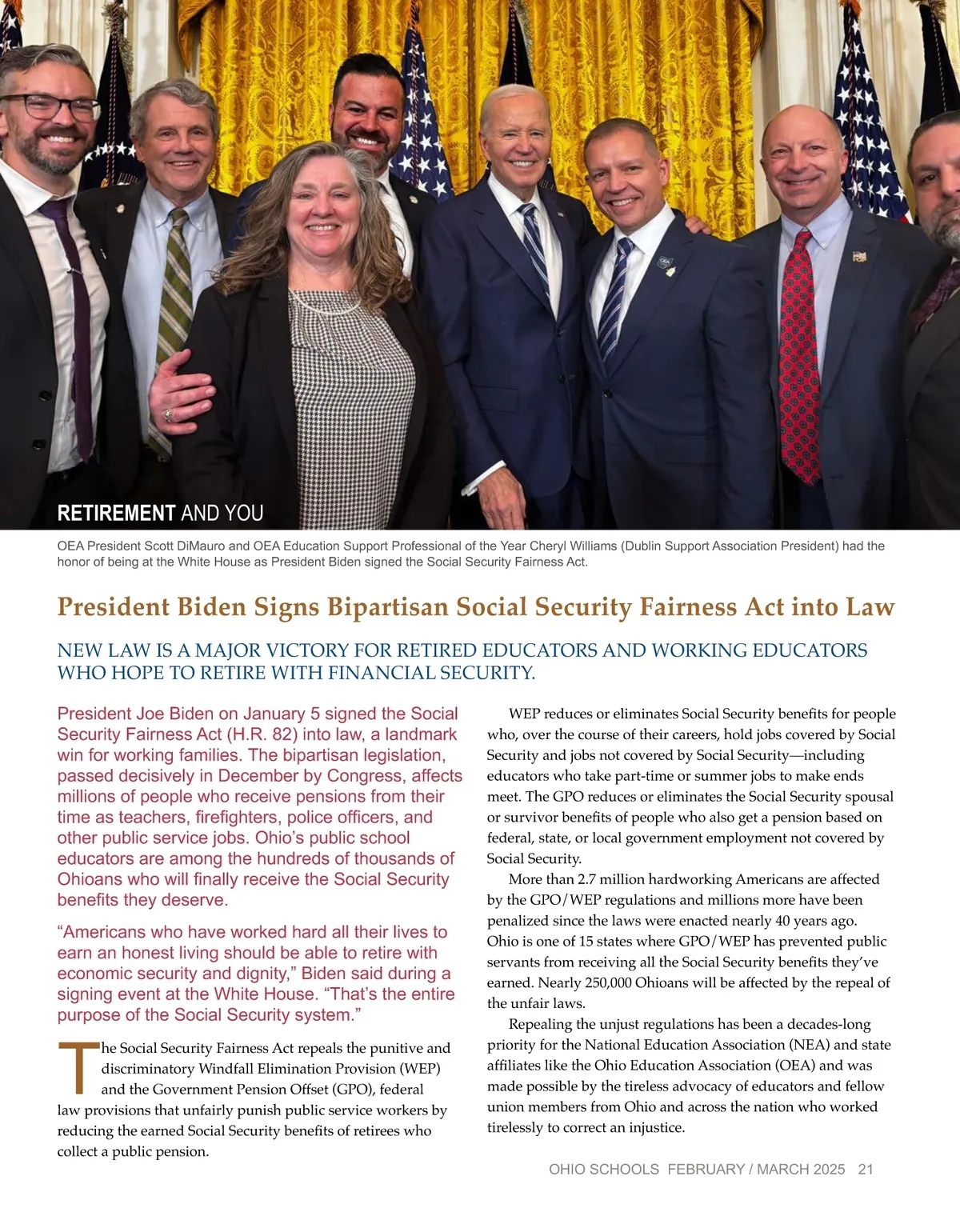 RETIREMENT AND YOU

OEA President Scott DiMauro and OEA Education Support Professional of the Year Cheryl Williams (Dublin Support Association President) had the honor of being at the White House as President Biden signed the Social Security Fairness Act.

President Biden Signs Bipartisan Social Security Fairness Act into Law

NEW LAW IS A MAJOR VICTORY FOR RETIRED EDUCATORS AND WORKING EDUCATORS WHO HOPE TO RETIRE WITH FINANCIAL SECURITY.

President Joe Biden on January 5 signed the Social Security Fairness Act (H.R. 82) into law, a landmark win for working families. The bipartisan legislation, passed decisively in December by Congress, affects millions of people who receive pensions from their time as teachers, firefighters, police officers, and other public service jobs. Ohio's public school educators are among the hundreds of thousands of Ohioans who will finally receive the Social Security benefits they deserve.

"Americans who have worked hard all their lives to earn an honest living should be able to retire with economic security and dignity," Biden said during a signing event at the White House. "That's the entire purpose of the Social Security system."

The Social Security Fairness Act repeals the punitive and discriminatory Windfall Elimination Provision (WEP) and the Government Pension Offset (GPO), federal law provisions that unfairly punish public service workers by reducing the earned Social Security benefits of retirees who collect a public pension.

WEP reduces or eliminates Social Security benefits for people who, over the course of their careers, hold jobs covered by Social Security and jobs not covered by Social Security—including educators who take part-time or summer jobs to make ends meet. The GPO reduces or eliminates the Social Security spousal or survivor benefits of people who also get a pension based on federal, state, or local government employment not covered by Social Security.

More than 2.7 million hardworking Americans are affected by the GPO/WEP regulations and millions more have been penalized since the laws were enacted nearly 40 years ago. Ohio is one of 15 states where GPO/WEP has prevented public servants from receiving all the Social Security benefits they've earned. Nearly 250,000 Ohioans will be affected by the repeal of the unfair laws.

Repealing the unjust regulations has been a decades-long priority for the National Education Association (NEA) and state affiliates like the Ohio Education Association (OEA) and was made possible by the tireless advocacy of educators and fellow union members from Ohio and across the nation who worked tirelessly to correct an injustice.

OHIO SCHOOLS FEBRUARY / MARCH 2025 21